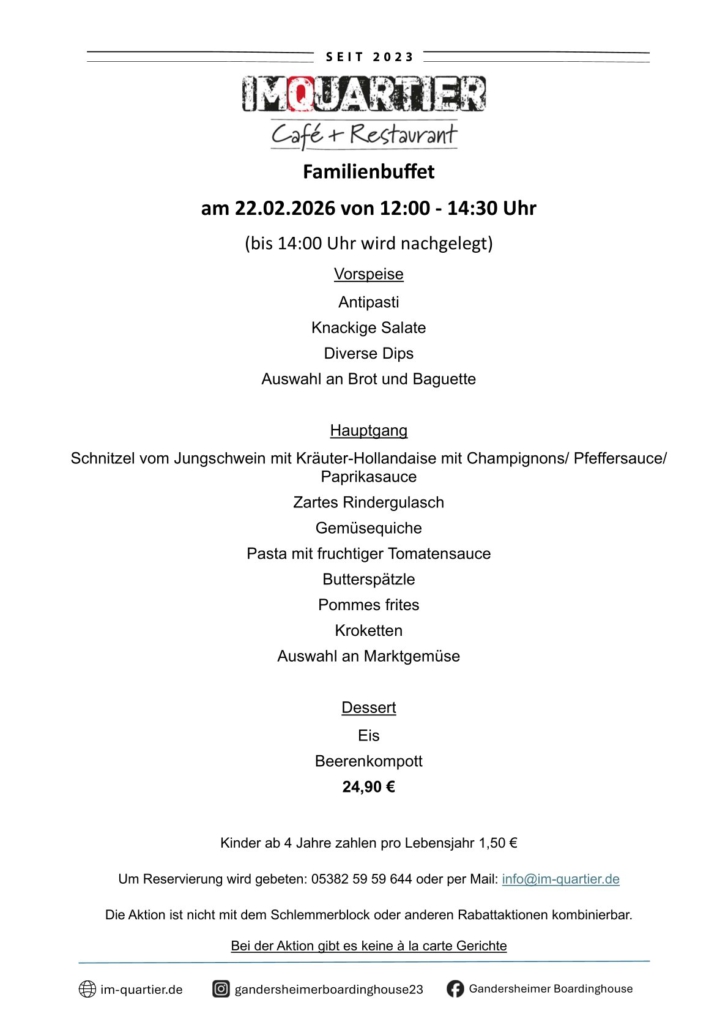 SEIT 2023

IMQUARTIER

Café + Restaurant

Familienbuffet

am 22.02.2026 von 12:00 - 14:30 Uhr

(bis 14:00 Uhr wird nachgelegt)

Vorspeise

Antipasti

Knackige Salate

Diverse Dips

Auswahl an Brot und Baguette

Hauptgang

Schnitzel vom Jungschwein mit Kräuter-Hollandaise mit Champignons/ Pfeffersauce/ Paprikasauce

Zartes Rindergulasch

Gemüsequiche

Pasta mit fruchtiger Tomatensauce

Butterspätzle

Pommes frites

Kroketten

Auswahl an Marktgemüse

Dessert

Eis

Beerenkompott

24,90 €

Kinder ab 4 Jahre zahlen pro Lebensjahr 1,50 €

Um Reservierung wird gebeten: 05382 59 59 644 oder per Mail: info@im-quartier.de

Die Aktion ist nicht mit dem Schlemmerblock oder anderen Rabattaktionen kombinierbar.

Bei der Aktion gibt es keine à la carte Gerichte

im-quartier.de gandersheimerboardinghouse23 Gandersheimer Boardinghouse